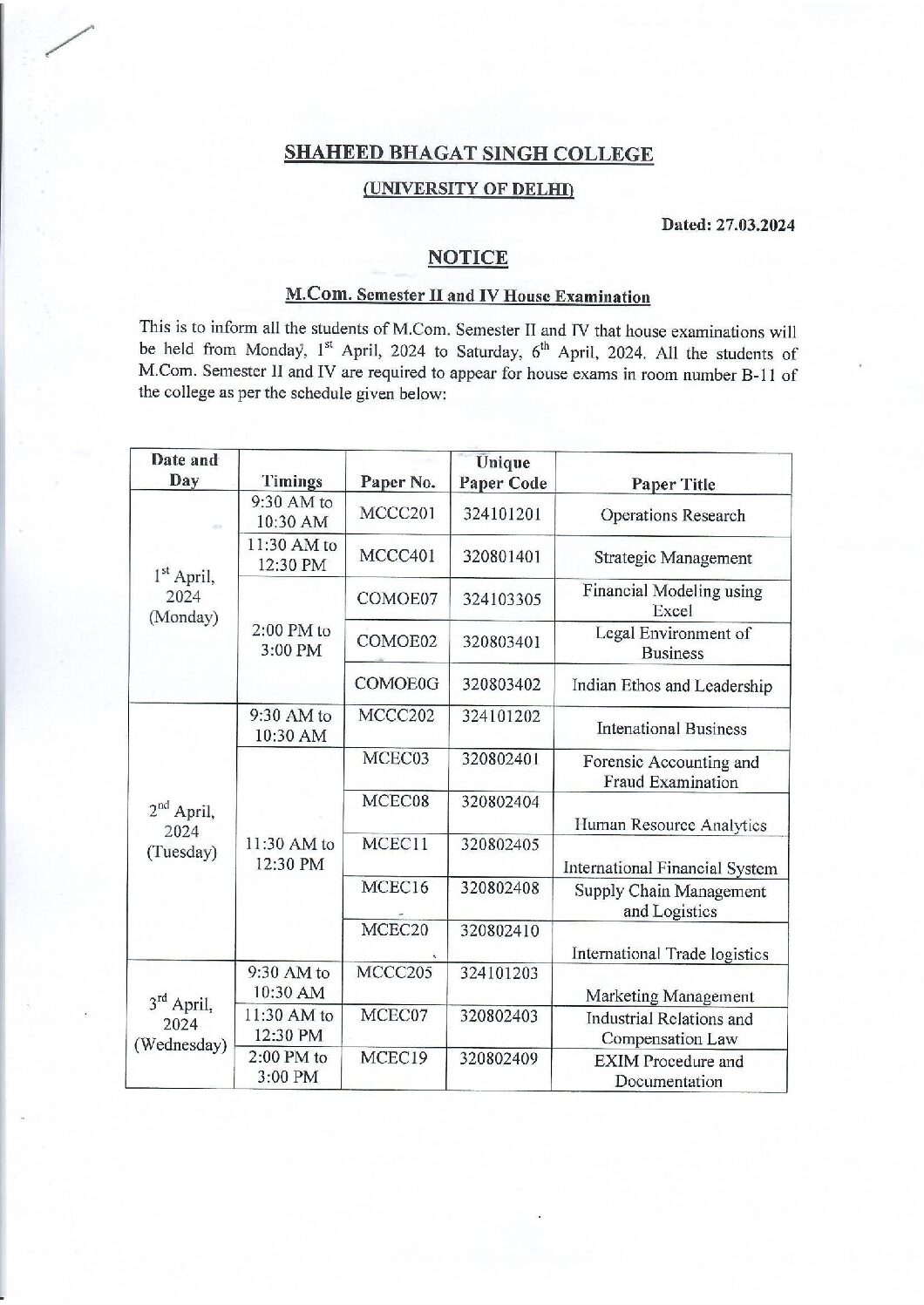 SHAHEED BHAGAT SINGH COLLEGE

(UNIVERSITY OF DELHI)

Dated: 27.03.2024

NOTICE

M.Com. Semester II and IV House Examination

This is to inform all the students of M.Com. Semester II and IV that house examinations will be held from Monday, 1$^{st}$ April, 2024 to Saturday, 6$^{th}$ April, 2024. All the students of M.Com. Semester II and IV are required to appear for house exams in room number B-11 of the college as per the schedule given below:

| Date and Day | Timings | Paper No. | Unique Paper Code | Paper Title |
|---|---|---|---|---|
| 1$^{st}$ April, 2024 (Monday) | 9:30 AM to 10:30 AM | MCCC201 | 324101201 | Operations Research |
| | 11:30 AM to 12:30 PM | MCCC401 | 320801401 | Strategic Management |
| | 2:00 PM to 3:00 PM | COMOE07 | 324103305 | Financial Modeling using Excel |
| | | COMOE02 | 320803401 | Legal Environment of Business |
| | | COMOE0G | 320803402 | Indian Ethos and Leadership |
| 2$^{nd}$ April, 2024 (Tuesday) | 9:30 AM to 10:30 AM | MCCC202 | 324101202 | Intenational Business |
| | 11:30 AM to 12:30 PM | MCEC03 | 320802401 | Forensic Accounting and Fraud Examination |
| | | MCEC08 | 320802404 | Human Resource Analytics |
| | | MCEC11 | 320802405 | International Financial System |
| | | MCEC16 | 320802408 | Supply Chain Management and Logistics |
| | | MCEC20 | 320802410 | International Trade logistics |
| 3$^{rd}$ April, 2024 (Wednesday) | 9:30 AM to 10:30 AM | MCCC205 | 324101203 | Marketing Management |
| | 11:30 AM to 12:30 PM | MCEC07 | 320802403 | Industrial Relations and Compensation Law |
| | 2:00 PM to 3:00 PM | MCEC19 | 320802409 | EXIM Procedure and Documentation |